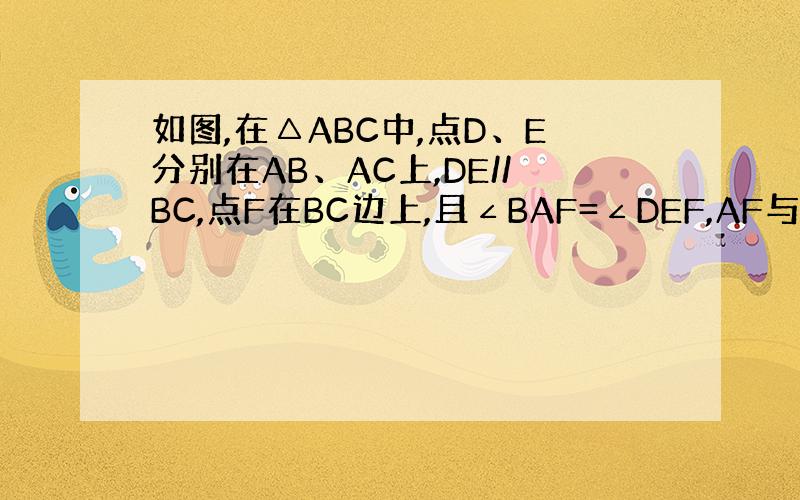 如图,在△ABC中,点D、E分别在AB、AC上,DE//BC,点F在BC边上,且∠BAF=∠DEF,AF与